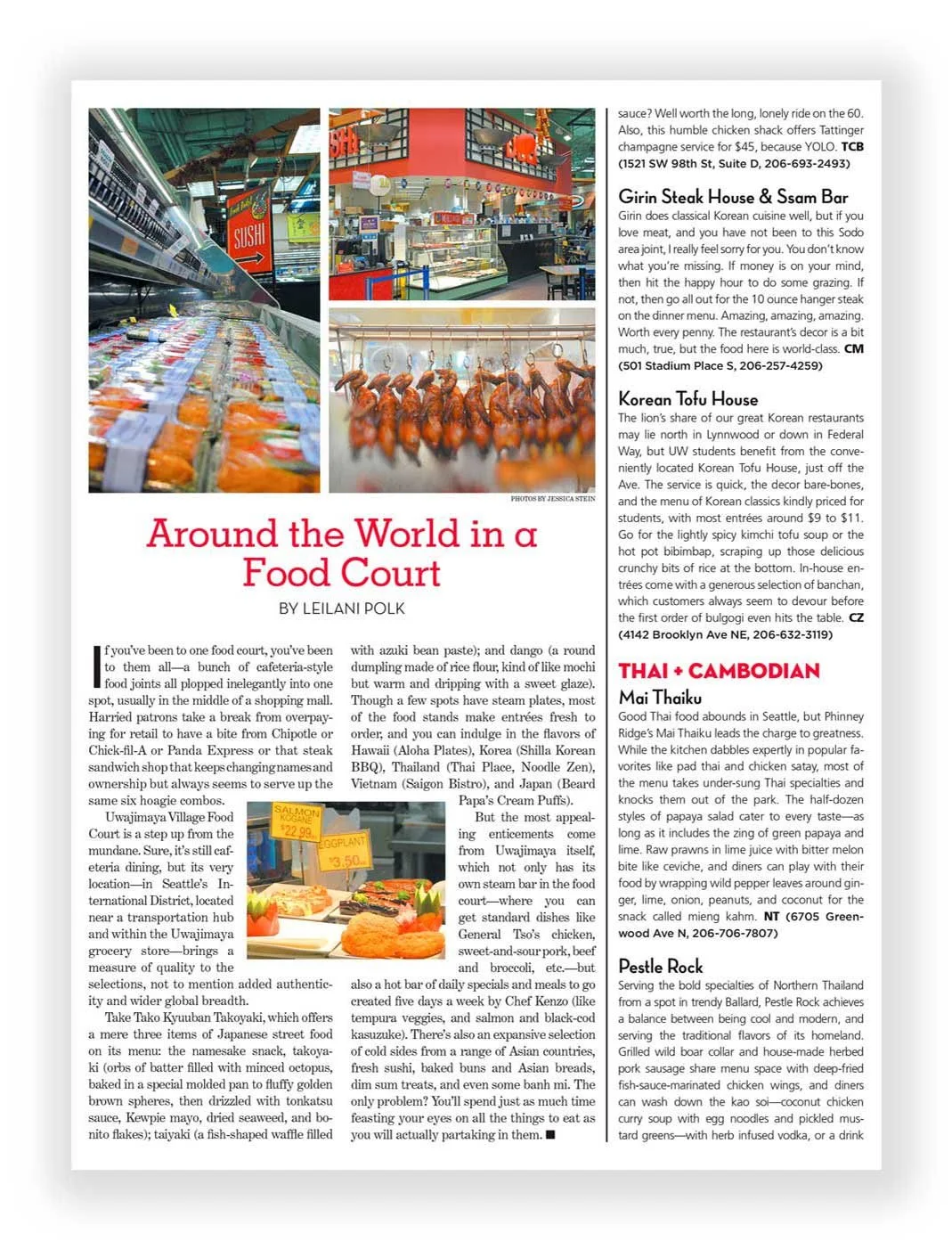 SUSHI

PHOTOS BY JESSICA STEIN

Around the World in a Food Court

BY LEILANI POLK

If you've been to one food court, you've been to them all—a bunch of cafeteria-style food joints all plopped inelegantly into one spot, usually in the middle of a shopping mall. Harried patrons take a break from overpaying for retail to have a bite from Chipotle or Chick-fil-A or Panda Express or that steak sandwich shop that keeps changing names and ownership but always seems to serve up the same six hoagie combos.

Uwajimaya Village Food Court is a step up from the mundane. Sure, it's still cafeteria dining, but its very location—in Seattle's International District, located near a transportation hub and within the Uwajimaya grocery store—brings a measure of quality to the selections, not to mention added authenticity and wider global breadth.

Take Tako Kyuuban Takoyaki, which offers a mere three items of Japanese street food on its menu: the namesake snack, takoyaki (orbs of batter filled with minced octopus, baked in a special molded pan to fluffy golden brown spheres, then drizzled with tonkatsu sauce, Kewpie mayo, dried seaweed, and bonito flakes); taiyaki (a fish-shaped waffle filled with azuki bean paste); and dango (a round dumpling made of rice flour, kind of like mochi but warm and dripping with a sweet glaze). Though a few spots have steam plates, most of the food stands make entrées fresh to order, and you can indulge in the flavors of Hawaii (Aloha Plates), Korea (Shilla Korean BBQ), Thailand (Thai Place, Noodle Zen), Vietnam (Saigon Bistro), and Japan (Beard Papa's Cream Puffs).

SALMON KOGANE $22.99 EGGPLANT $3.50

But the most appealing enticements come from Uwajimaya itself, which not only has its own steam bar in the food court—where you can get standard dishes like General Tso's chicken, sweet-and-sour pork, beef and broccoli, etc.—but also a hot bar of daily specials and meals to go created five days a week by Chef Kenzo (like tempura veggies, and salmon and black-cod kasuzuke). There's also an expansive selection of cold sides from a range of Asian countries, fresh sushi, baked buns and Asian breads, dim sum treats, and even some banh mi. The only problem? You'll spend just as much time feasting your eyes on all the things to eat as you will actually partaking in them. ■

sauce? Well worth the long, lonely ride on the 60. Also, this humble chicken shack offers Tattinger champagne service for $45, because YOLO. TCB (1521 SW 98th St, Suite D, 206-693-2493)

Girin Steak House & Ssam Bar
Girin does classical Korean cuisine well, but if you love meat, and you have not been to this Sodo area joint, I really feel sorry for you. You don't know what you're missing. If money is on your mind, then hit the happy hour to do some grazing. If not, then go all out for the 10 ounce hanger steak on the dinner menu. Amazing, amazing, amazing. Worth every penny. The restaurant's decor is a bit much, true, but the food here is world-class. CM (501 Stadium Place S, 206-257-4259)

Korean Tofu House
The lion's share of our great Korean restaurants may lie north in Lynnwood or down in Federal Way, but UW students benefit from the conveniently located Korean Tofu House, just off the Ave. The service is quick, the decor bare-bones, and the menu of Korean classics kindly priced for students, with most entrées around $9 to $11. Go for the lightly spicy kimchi tofu soup or the hot pot bibimbap, scraping up those delicious crunchy bits of rice at the bottom. In-house entrées come with a generous selection of banchan, which customers always seem to devour before the first order of bulgogi even hits the table. CZ (4142 Brooklyn Ave NE, 206-632-3119)

THAI + CAMBODIAN

Mai Thaiku
Good Thai food abounds in Seattle, but Phinney Ridge's Mai Thaiku leads the charge to greatness. While the kitchen dabbles expertly in popular favorites like pad thai and chicken satay, most of the menu takes under-sung Thai specialties and knocks them out of the park. The half-dozen styles of papaya salad cater to every taste—as long as it includes the zing of green papaya and lime. Raw prawns in lime juice with bitter melon bite like ceviche, and diners can play with their food by wrapping wild pepper leaves around ginger, lime, onion, peanuts, and coconut for the snack called mieng kahm. NT (6705 Greenwood Ave N, 206-706-7807)

Pestle Rock
Serving the bold specialties of Northern Thailand from a spot in trendy Ballard, Pestle Rock achieves a balance between being cool and modern, and serving the traditional flavors of its homeland. Grilled wild boar collar and house-made herbed pork sausage share menu space with deep-fried fish-sauce-marinated chicken wings, and diners can wash down the kao soi—coconut chicken curry soup with egg noodles and pickled mustard greens—with herb infused vodka, or a drink